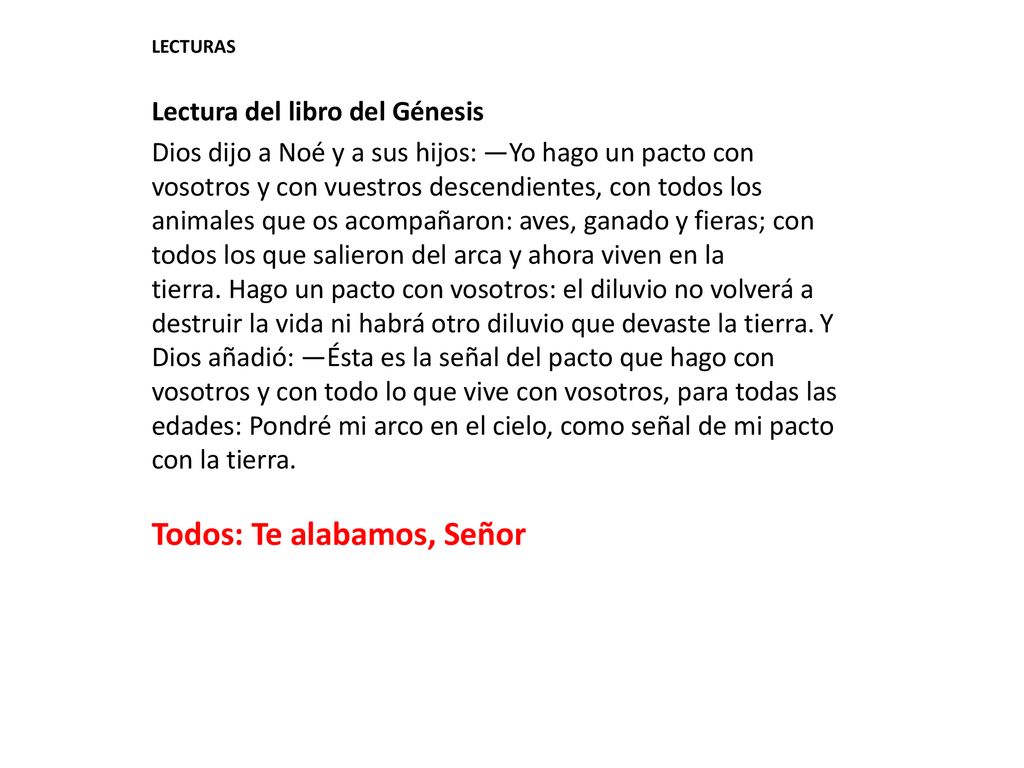 LECTURAS

Lectura del libro del Génesis

Dios dijo a Noé y a sus hijos: —Yo hago un pacto con vosotros y con vuestros descendientes, con todos los animales que os acompañaron: aves, ganado y fieras; con todos los que salieron del arca y ahora viven en la tierra. Hago un pacto con vosotros: el diluvio no volverá a destruir la vida ni habrá otro diluvio que devaste la tierra. Y Dios añadió: —Ésta es la señal del pacto que hago con vosotros y con todo lo que vive con vosotros, para todas las edades: Pondré mi arco en el cielo, como señal de mi pacto con la tierra.

Todos: Te alabamos, Señor